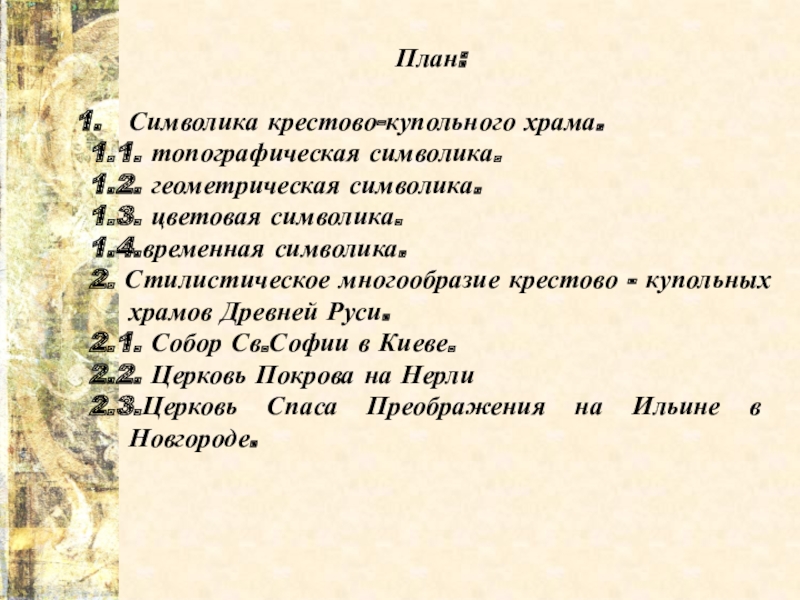 План:

1. Символика крестово-купольного храма.
1.1. топографическая символика.
1.2. геометрическая символика.
1.3. цветовая символика.
1.4.временная символика.
2. Стилистическое многообразие крестово - купольных храмов Древней Руси.
2.1. Собор Св.Софии в Киеве.
2.2. Церковь Покрова на Нерли
2.3.Церковь Спаса Преображения на Ильине в Новгороде.